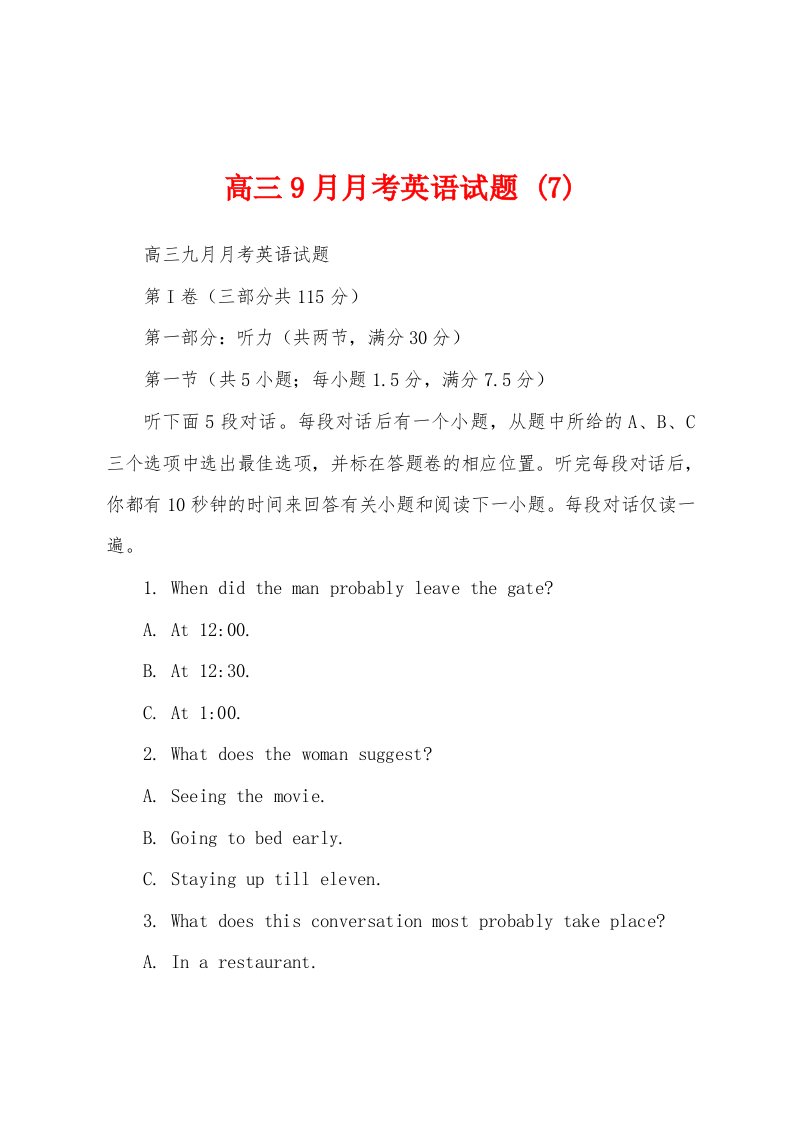 高三9月月考英语试题 (7)

高三九月月考英语试题

第I卷（三部分共115分）

第一部分：听力（共两节，满分30分）

第一节（共5小题；每小题1.5分，满分7.5分）

听下面5段对话。每段对话后有一个小题，从题中所给的A、B、C三个选项中选出最佳选项，并标在答题卷的相应位置。听完每段对话后，你都有10秒钟的时间来回答有关小题和阅读下一小题。每段对话仅读一遍。

1. When did the man probably leave the gate?

A. At 12:00.

B. At 12:30.

C. At 1:00.

2. What does the woman suggest?

A. Seeing the movie.

B. Going to bed early.

C. Staying up till eleven.

3. What does this conversation most probably take place?

A. In a restaurant.